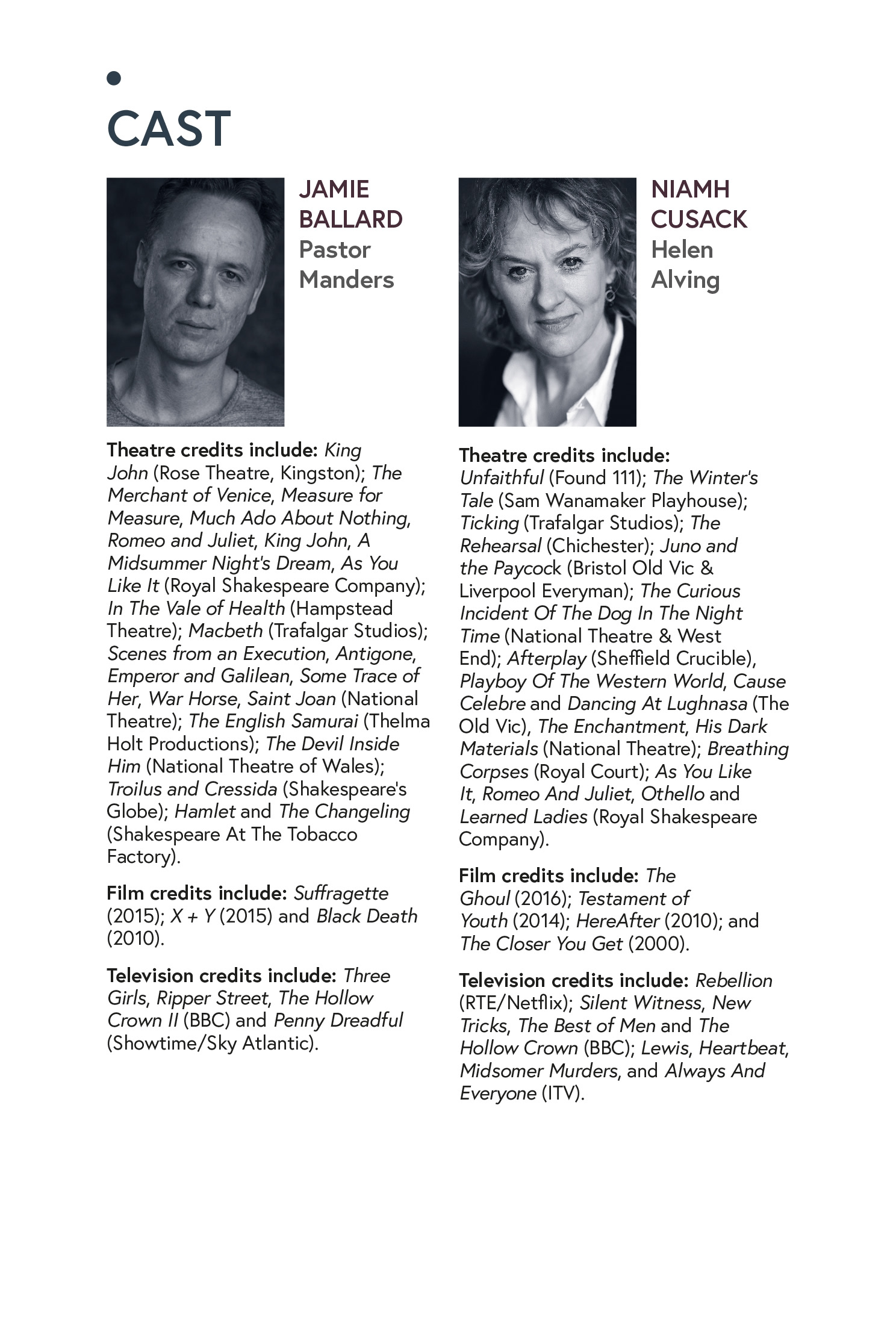 CAST

JAMIE BALLARD
Pastor Manders

Theatre credits include: King John (Rose Theatre, Kingston); The Merchant of Venice, Measure for Measure, Much Ado About Nothing, Romeo and Juliet, King John, A Midsummer Night's Dream, As You Like It (Royal Shakespeare Company); In The Vale of Health (Hampstead Theatre); Macbeth (Trafalgar Studios); Scenes from an Execution, Antigone, Emperor and Galilean, Some Trace of Her, War Horse, Saint Joan (National Theatre); The English Samurai (Thelma Holt Productions); The Devil Inside Him (National Theatre of Wales); Troilus and Cressida (Shakespeare's Globe); Hamlet and The Changeling (Shakespeare At The Tobacco Factory).

Film credits include: Suffragette (2015); X + Y (2015) and Black Death (2010).

Television credits include: Three Girls, Ripper Street, The Hollow Crown II (BBC) and Penny Dreadful (Showtime/Sky Atlantic).

NIAMH CUSACK
Helen Alving

Theatre credits include: Unfaithful (Found 111); The Winter's Tale (Sam Wanamaker Playhouse); Ticking (Trafalgar Studios); The Rehearsal (Chichester); Juno and the Paycock (Bristol Old Vic & Liverpool Everyman); The Curious Incident Of The Dog In The Night Time (National Theatre & West End); Afterplay (Sheffield Crucible), Playboy Of The Western World, Cause Celebre and Dancing At Lughnasa (The Old Vic), The Enchantment, His Dark Materials (National Theatre); Breathing Corpses (Royal Court); As You Like It, Romeo And Juliet, Othello and Learned Ladies (Royal Shakespeare Company).

Film credits include: The Ghoul (2016); Testament of Youth (2014); HereAfter (2010); and The Closer You Get (2000).

Television credits include: Rebellion (RTE/Netflix); Silent Witness, New Tricks, The Best of Men and The Hollow Crown (BBC); Lewis, Heartbeat, Midsomer Murders, and Always And Everyone (ITV).